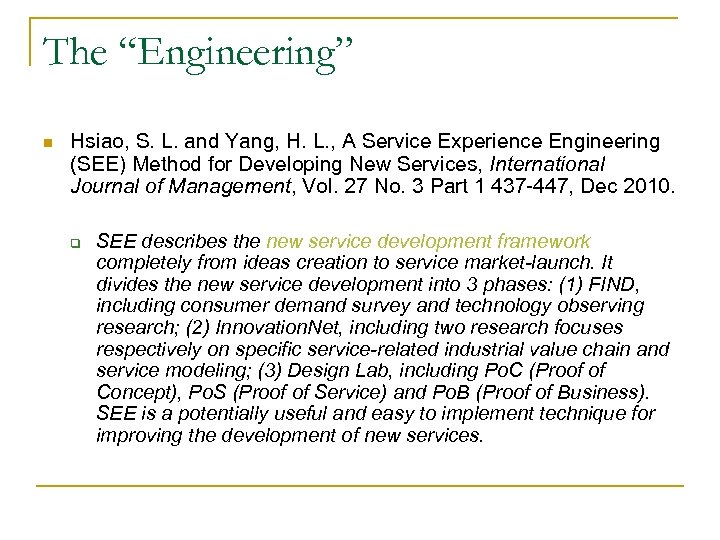 The “Engineering”

Hsiao, S. L. and Yang, H. L., A Service Experience Engineering (SEE) Method for Developing New Services, International Journal of Management, Vol. 27 No. 3 Part 1 437-447, Dec 2010.

SEE describes the new service development framework completely from ideas creation to service market-launch. It divides the new service development into 3 phases: (1) FIND, including consumer demand survey and technology observing research; (2) InnovationNet, including two research focuses respectively on specific service-related industrial value chain and service modeling; (3) Design Lab, including PoC (Proof of Concept), PoS (Proof of Service) and PoB (Proof of Business). SEE is a potentially useful and easy to implement technique for improving the development of new services.